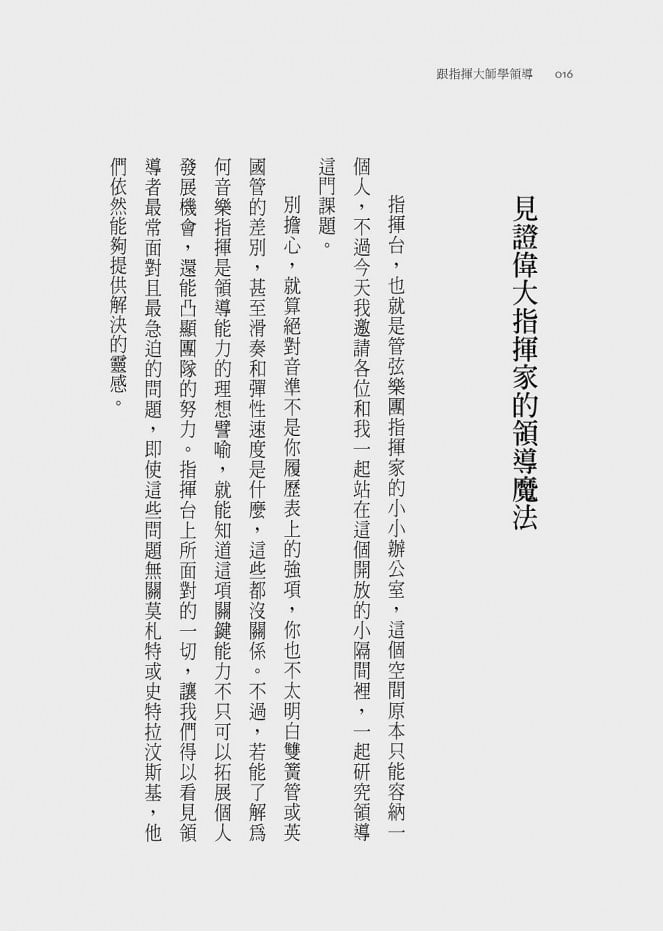 跟指揮大師學領導 016

見證偉大指揮家的領導魔法

指揮台，也就是管弦樂團指揮家的小小辦公室，這個空間原本只能容納一個人，不過今天我邀請各位和我一起站在這個開放的小隔間裡，一起研究領導這門課題。

別擔心，就算絕對音準不是你履歷表上的強項，你也不太明白雙簧管或英國管的差別，甚至滑奏和彈性速度是什麼，這些都沒關係。不過，若能了解為何音樂指揮是領導能力的理想譬喻，就能知道這項關鍵能力不只可以拓展個人發展機會，還能凸顯團隊的努力。指揮台上所面對的一切，讓我們得以看見領導者最常面對且最急迫的問題，即使這些問題無關莫札特或史特拉汶斯基，他們依然能夠提供解決的靈感。